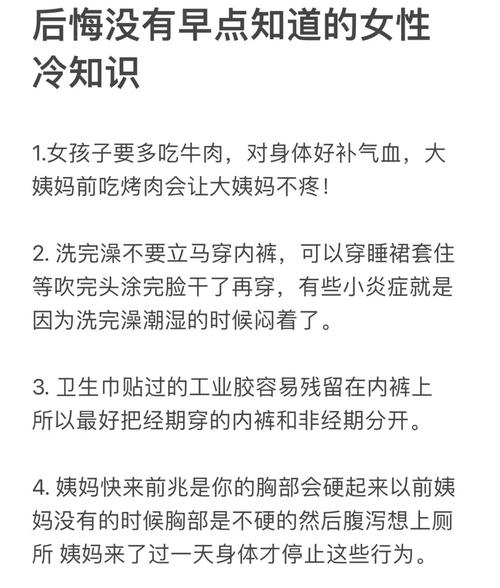 后悔没有早点知道的女性冷知识

1.女孩子要多吃牛肉，对身体好补气血，大姨妈前吃烤肉会让大姨妈不疼！

2. 洗完澡不要立马穿内裤，可以穿睡裙套住等吹完头涂完脸干了再穿，有些小炎症就是因为洗完澡潮湿的时候闷着了。

3. 卫生巾贴过的工业胶容易残留在内裤上所以最好把经期穿的内裤和非经期分开。

4. 姨妈快来前兆是你的胸部会硬起来以前姨妈没有的时候胸部是不硬的然后腹泻想上厕所 姨妈来了过一天身体才停止这些行为。